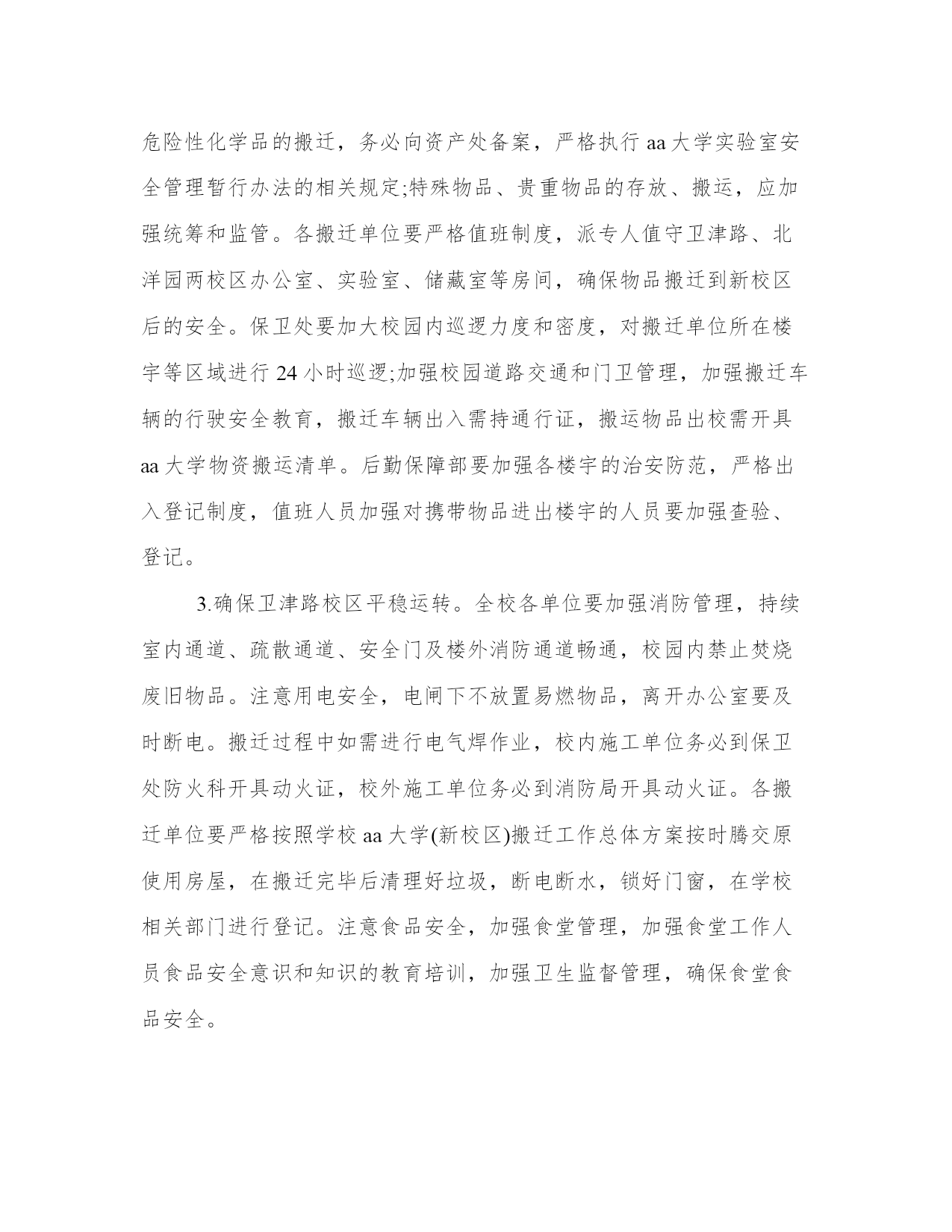 危险性化学品的搬迁，务必向资产处备案，严格执行 aa 大学实验室安全管理暂行办法的相关规定;特殊物品、贵重物品的存放、搬运，应加强统筹和监管。各搬迁单位要严格值班制度，派专人值守卫津路、北洋园两校区办公室、实验室、储藏室等房间，确保物品搬迁到新校区后的安全。保卫处要加大校园内巡逻力度和密度，对搬迁单位所在楼宇等区域进行 24 小时巡逻;加强校园道路交通和门卫管理，加强搬迁车辆的行驶安全教育，搬迁车辆出入需持通行证，搬运物品出校需开具 aa 大学物资搬运清单。后勤保障部要加强各楼宇的治安防范，严格出入登记制度，值班人员加强对携带物品进出楼宇的人员要加强查验、登记。

3.确保卫津路校区平稳运转。全校各单位要加强消防管理，持续室内通道、疏散通道、安全门及楼外消防通道畅通，校园内禁止焚烧废旧物品。注意用电安全，电闸下不放置易燃物品，离开办公室要及时断电。搬迁过程中如需进行电气焊作业，校内施工单位务必到保卫处防火科开具动火证，校外施工单位务必到消防局开具动火证。各搬迁单位要严格按照学校 aa 大学(新校区)搬迁工作总体方案按时腾交原使用房屋，在搬迁完毕后清理好垃圾，断电断水，锁好门窗，在学校相关部门进行登记。注意食品安全，加强食堂管理，加强食堂工作人员食品安全意识和知识的教育培训，加强卫生监督管理，确保食堂食品安全。